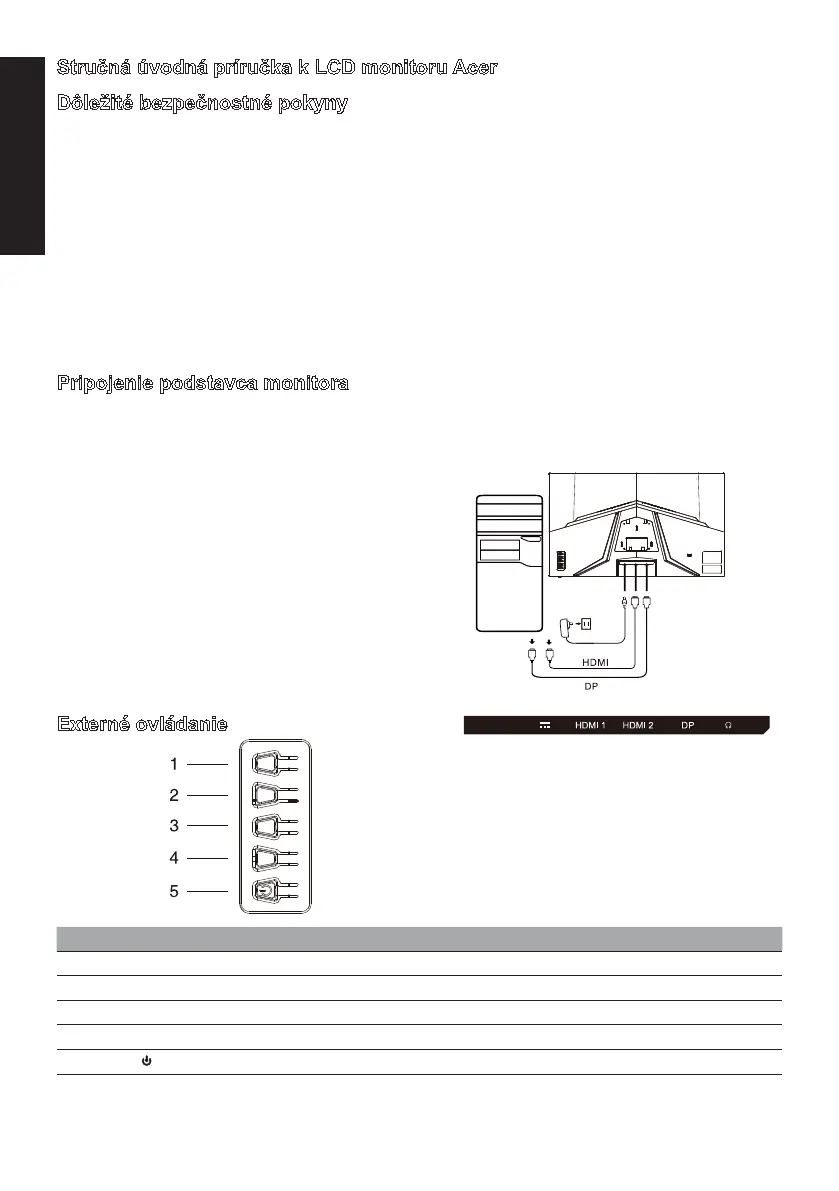 Stručná úvodná príručka k LCD monitoru Acer

Dôležité bezpečnostné pokyny

Pripojenie podstavca monitora

HDMI

DP

Externé ovládanie

HDMI 1 HDMI 2 DP

1

2

3

4

5